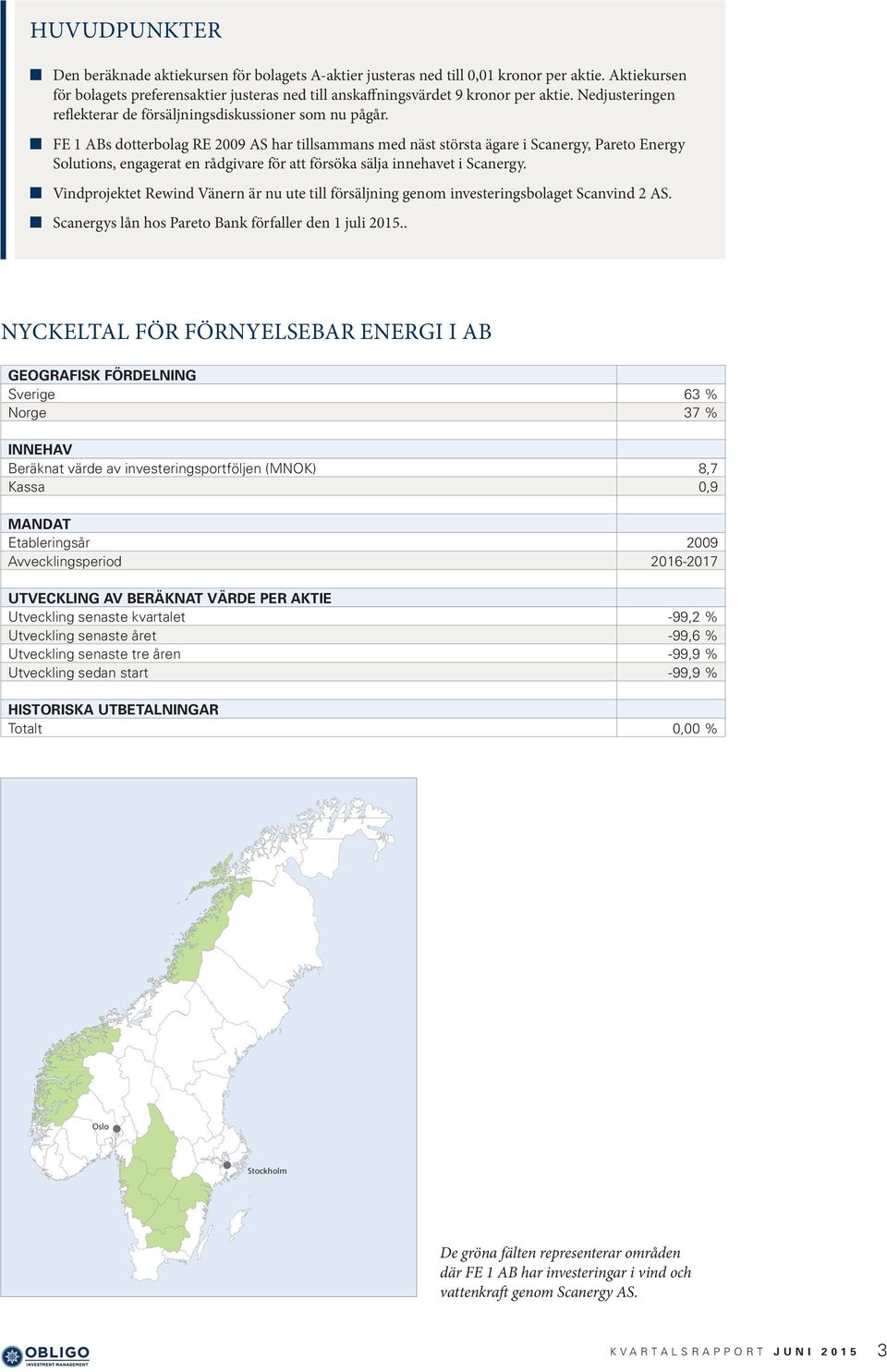 HUVUDPUNKTER

Den beräknade aktiekursen för bolagets A-aktier justeras ned till 0,01 kronor per aktie. Aktiekursen för bolagets preferensaktier justeras ned till anskaffningsvärdet 9 kronor per aktie. Nedjusteringen reflekterar de försäljningsdiskussioner som nu pågår.

FE 1 ABs dotterbolag RE 2009 AS har tillsammans med näst största ägare i Scanergy, Pareto Energy Solutions, engagerat en rådgivare för att försöka sälja innehavet i Scanergy.

Vindprojektet Rewind Vänern är nu ute till försäljning genom investeringsbolaget Scanvind 2 AS.

Scanergys lån hos Pareto Bank förfaller den 1 juli 2015..

NYCKELTAL FÖR FÖRNYELSEBAR ENERGI I AB

| GEOGRAFISK FÖRDELNING | |
|---|---|
| Sverige | 63 % |
| Norge | 37 % |
| | |
| INNEHAV | |
| Beräknat värde av investeringsportföljen (MNOK) | 8,7 |
| Kassa | 0,9 |
| | |
| MANDAT | |
| Etableringsår | 2009 |
| Avvecklingsperiod | 2016-2017 |
| | |
| UTVECKLING AV BERÄKNAT VÄRDE PER AKTIE | |
| Utveckling senaste kvartalet | -99,2 % |
| Utveckling senaste året | -99,6 % |
| Utveckling senaste tre åren | -99,9 % |
| Utveckling sedan start | -99,9 % |
| | |
| HISTORISKA UTBETALNINGAR | |
| Totalt | 0,00 % |

Oslo

Stockholm

De gröna fälten representerar områden där FE 1 AB har investeringar i vind och vattenkraft genom Scanergy AS.

OBLIGO INVESTMENT MANAGEMENT

KVARTALSRAPPORT JUNI 2015 3